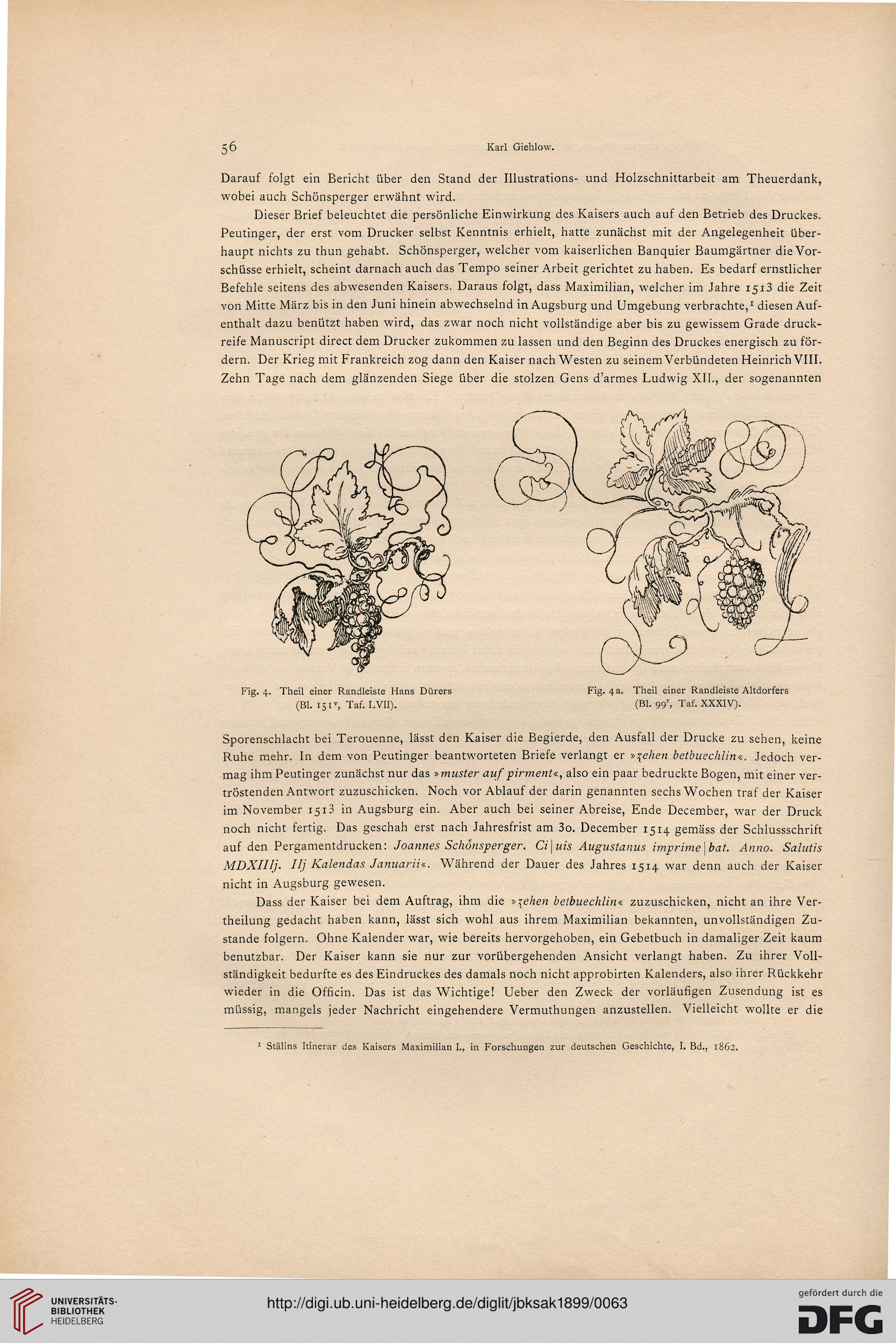 56 Karl Giehlow.

Darauf folgt ein Bericht über den Stand der Illustrations- und Holzschnittarbeit am Theuerdank, wobei auch Schönsperger erwähnt wird.

Dieser Brief beleuchtet die persönliche Einwirkung des Kaisers auch auf den Betrieb des Druckes. Peutinger, der erst vom Drucker selbst Kenntnis erhielt, hatte zunächst mit der Angelegenheit überhaupt nichts zu thun gehabt. Schönsperger, welcher vom kaiserlichen Banquier Baumgärtner die Vorschüsse erhielt, scheint darnach auch das Tempo seiner Arbeit gerichtet zu haben. Es bedarf ernstlicher Befehle seitens des abwesenden Kaisers. Daraus folgt, dass Maximilian, welcher im Jahre 1513 die Zeit von Mitte März bis in den Juni hinein abwechselnd in Augsburg und Umgebung verbrachte,$^1$ diesen Aufenthalt dazu benützt haben wird, das zwar noch nicht vollständige aber bis zu gewissem Grade druckreife Manuscript direct dem Drucker zukommen zu lassen und den Beginn des Druckes energisch zu fördern. Der Krieg mit Frankreich zog dann den Kaiser nach Westen zu seinem Verbündeten Heinrich VIII. Zehn Tage nach dem glänzenden Siege über die stolzen Gens d'armes Ludwig XII., der sogenannten

Fig. 4. Theil einer Randleiste Hans Dürers (Bl. 151$^v$, Taf. LVII).

Fig. 4a. Theil einer Randleiste Altdorfers (Bl. 99$^r$, Taf. XXXIV).

Sporenschlacht bei Terouenne, lässt den Kaiser die Begierde, den Ausfall der Drucke zu sehen, keine Ruhe mehr. In dem von Peutinger beantworteten Briefe verlangt er »zehen betbuechlin«. Jedoch vermag ihm Peutinger zunächst nur das »muster auf pirment«, also ein paar bedruckte Bogen, mit einer vertröstenden Antwort zuzuschicken. Noch vor Ablauf der darin genannten sechs Wochen traf der Kaiser im November 1513 in Augsburg ein. Aber auch bei seiner Abreise, Ende December, war der Druck noch nicht fertig. Das geschah erst nach Jahresfrist am 30. December 1514 gemäss der Schlussschrift auf den Pergamentdrucken: Joannes Schönsperger. Ci|uis Augustanus imprime|bat. Anno. Salutis MDXIIIj. IIj Kalendas Januarii«. Während der Dauer des Jahres 1514 war denn auch der Kaiser nicht in Augsburg gewesen.

Dass der Kaiser bei dem Auftrag, ihm die »zehen betbuechlin« zuzuschicken, nicht an ihre Vertheilung gedacht haben kann, lässt sich wohl aus ihrem Maximilian bekannten, unvollständigen Zustande folgern. Ohne Kalender war, wie bereits hervorgehoben, ein Gebetbuch in damaliger Zeit kaum benutzbar. Der Kaiser kann sie nur zur vorübergehenden Ansicht verlangt haben. Zu ihrer Vollständigkeit bedurfte es des Eindruckes des damals noch nicht approbirten Kalenders, also ihrer Rückkehr wieder in die Officin. Das ist das Wichtige! Ueber den Zweck der vorläufigen Zusendung ist es müssig, mangels jeder Nachricht eingehendere Vermuthungen anzustellen. Vielleicht wollte er die

$^1$ Stälins Itinerar des Kaisers Maximilian I., in Forschungen zur deutschen Geschichte, I. Bd., 1862.

UNIVERSITÄTS-BIBLIOTHEK HEIDELBERG

http://digi.ub.uni-heidelberg.de/diglit/jbksak1899/0063

gefördert durch die DFG